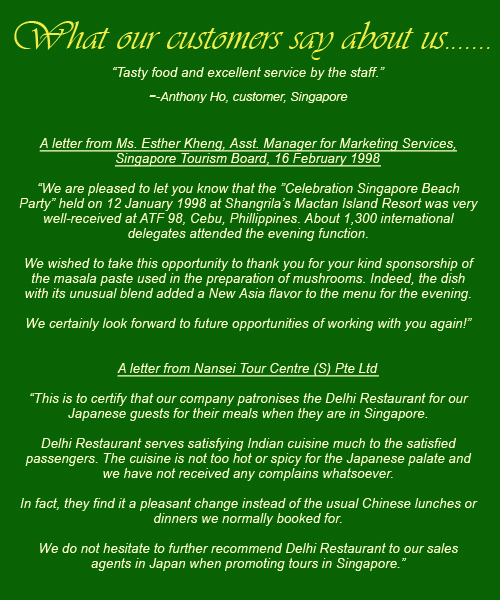 What our customers say about us.......

“Tasty food and excellent service by the staff.”

--Anthony Ho, customer, Singapore

A letter from Ms. Esther Kheng, Asst. Manager for Marketing Services, Singapore Tourism Board, 16 February 1998

“We are pleased to let you know that the ”Celebration Singapore Beach Party” held on 12 January 1998 at Shangrila’s Mactan Island Resort was very well-received at ATF 98, Cebu, Phillippines. About 1,300 international delegates attended the evening function.

We wished to take this opportunity to thank you for your kind sponsorship of the masala paste used in the preparation of mushrooms. Indeed, the dish with its unusual blend added a New Asia flavor to the menu for the evening.

We certainly look forward to future opportunities of working with you again!”

A letter from Nansei Tour Centre (S) Pte Ltd

“This is to certify that our company patronises the Delhi Restaurant for our Japanese guests for their meals when they are in Singapore.

Delhi Restaurant serves satisfying Indian cuisine much to the satisfied passengers. The cuisine is not too hot or spicy for the Japanese palate and we have not received any complains whatsoever.

In fact, they find it a pleasant change instead of the usual Chinese lunches or dinners we normally booked for.

We do not hesitate to further recommend Delhi Restaurant to our sales agents in Japan when promoting tours in Singapore.”